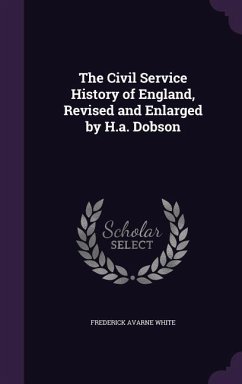 The Civil Service History of England, Revised and Enlarged by H.a. Dobson

Scholar
SELECT

FREDERICK AVARNE WHITE